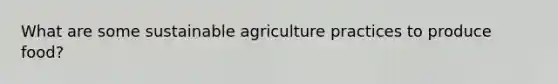 What are some sustainable agriculture practices to produce food?